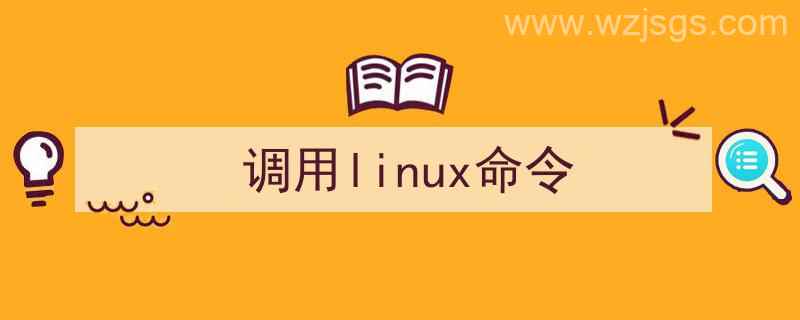 www.wzjsgs.com

调用linux命令